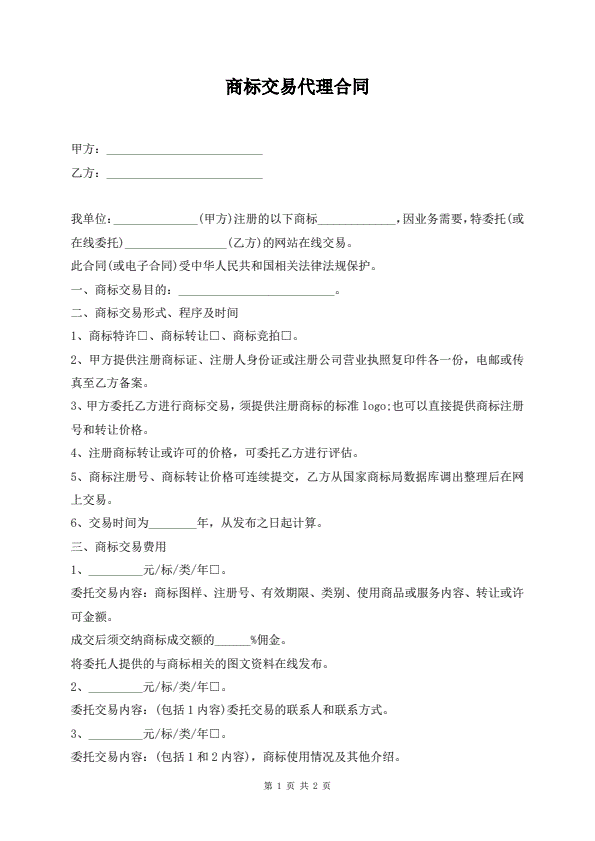 商标交易代理合同

甲方：__________________________

乙方：__________________________

我单位：______________(甲方)注册的以下商标_____________，因业务需要，特委托(或在线委托)_________________(乙方)的网站在线交易。

此合同(或电子合同)受中华人民共和国相关法律法规保护。

一、商标交易目的：__________________________。

二、商标交易形式、程序及时间

1、商标特许□、商标转让□、商标竞拍□。

2、甲方提供注册商标证、注册人身份证或注册公司营业执照复印件各一份，电邮或传真至乙方备案。

3、甲方委托乙方进行商标交易，须提供注册商标的标准 logo;也可以直接提供商标注册号和转让价格。

4、注册商标转让或许可的价格，可委托乙方进行评估。

5、商标注册号、商标转让价格可连续提交，乙方从国家商标局数据库调出整理后在网上交易。

6、交易时间为________年，从发布之日起计算。

三、商标交易费用

1、_________元/标/类/年□。

委托交易内容：商标图样、注册号、有效期限、类别、使用商品或服务内容、转让或许可金额。

成交后须交纳商标成交额的______%佣金。

将委托人提供的与商标相关的图文资料在线发布。

2、_________元/标/类/年□。

委托交易内容：(包括 1 内容)委托交易的联系人和联系方式。

3、_________元/标/类/年□。

委托交易内容：(包括 1 和 2 内容)，商标使用情况及其他介绍。

第 1 页 共 2 页